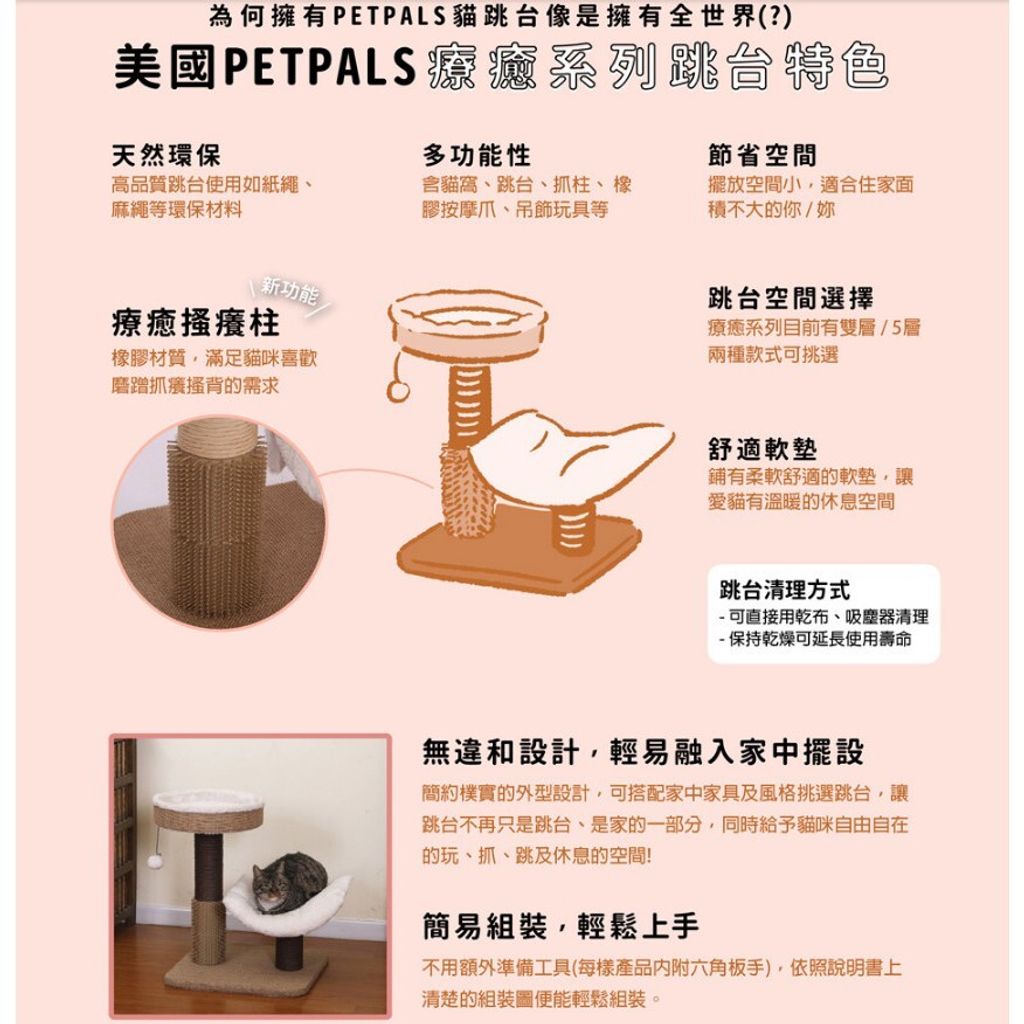 為何擁有PETPALS貓跳台像是擁有全世界(?)

美國PETPALS療癒系列跳台特色

天然環保
高品質跳台使用如紙繩、麻繩等環保材料

多功能性
含貓窩、跳台、抓柱、橡膠按摩爪、吊飾玩具等

節省空間
擺放空間小，適合住家面積不大的你 / 妳

新功能

療癒搔癢柱
橡膠材質，滿足貓咪喜歡磨蹭抓癢搔背的需求

跳台空間選擇
療癒系列目前有雙層 / 5層兩種款式可挑選

舒適軟墊
鋪有柔軟舒適的軟墊，讓愛貓有溫暖的休息空間

跳台清理方式
- 可直接用乾布、吸塵器清理
- 保持乾燥可延長使用壽命

無違和設計，輕易融入家中擺設
簡約樸實的外型設計，可搭配家中家具及風格挑選跳台，讓跳台不再只是跳台、是家的一部分，同時給予貓咪自由自在的玩、抓、跳及休息的空間!

簡易組裝，輕鬆上手
不用額外準備工具(每樣產品內附六角板手)，依照說明書上清楚的組裝圖便能輕鬆組裝。